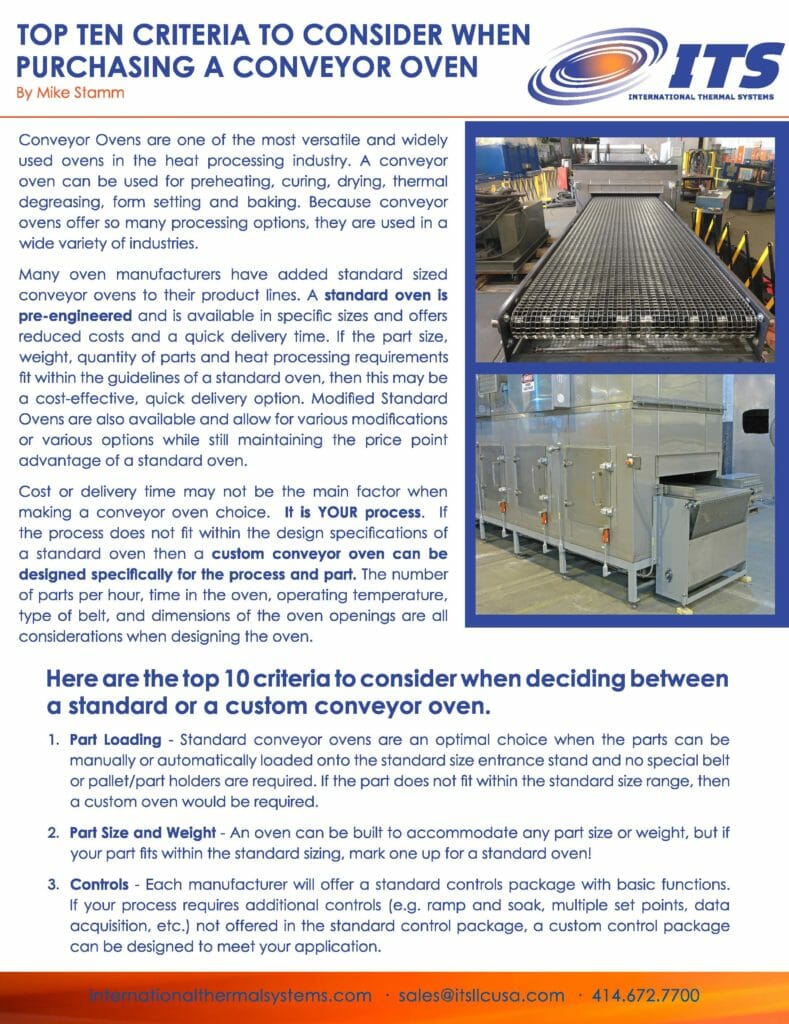 TOP TEN CRITERIA TO CONSIDER WHEN PURCHASING A CONVEYOR OVEN
By Mike Stamm

ITS
INTERNATIONAL THERMAL SYSTEMS

Conveyor Ovens are one of the most versatile and widely used ovens in the heat processing industry. A conveyor oven can be used for preheating, curing, drying, thermal degreasing, form setting and baking. Because conveyor ovens offer so many processing options, they are used in a wide variety of industries.

Many oven manufacturers have added standard sized conveyor ovens to their product lines. A standard oven is pre-engineered and is available in specific sizes and offers reduced costs and a quick delivery time. If the part size, weight, quantity of parts and heat processing requirements fit within the guidelines of a standard oven, then this may be a cost-effective, quick delivery option. Modified Standard Ovens are also available and allow for various modifications or various options while still maintaining the price point advantage of a standard oven.

Cost or delivery time may not be the main factor when making a conveyor oven choice. It is YOUR process. If the process does not fit within the design specifications of a standard oven then a custom conveyor oven can be designed specifically for the process and part. The number of parts per hour, time in the oven, operating temperature, type of belt, and dimensions of the oven openings are all considerations when designing the oven.

Here are the top 10 criteria to consider when deciding between a standard or a custom conveyor oven.

1. Part Loading - Standard conveyor ovens are an optimal choice when the parts can be manually or automatically loaded onto the standard size entrance stand and no special belt or pallet/part holders are required. If the part does not fit within the standard size range, then a custom oven would be required.

2. Part Size and Weight - An oven can be built to accommodate any part size or weight, but if your part fits within the standard sizing, mark one up for a standard oven!

3. Controls - Each manufacturer will offer a standard controls package with basic functions. If your process requires additional controls (e.g. ramp and soak, multiple set points, data acquisition, etc.) not offered in the standard control package, a custom control package can be designed to meet your application.

internationalthermalsystems.com · sales@itsllcusa.com · 414.672.7700